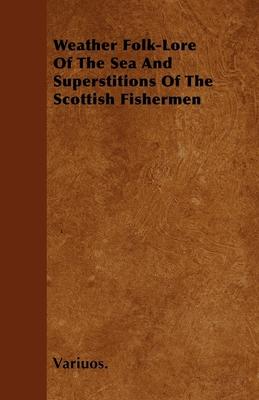 Weather Folk-Lore Of The Sea And Superstitions Of The Scottish Fishermen

Variuos.